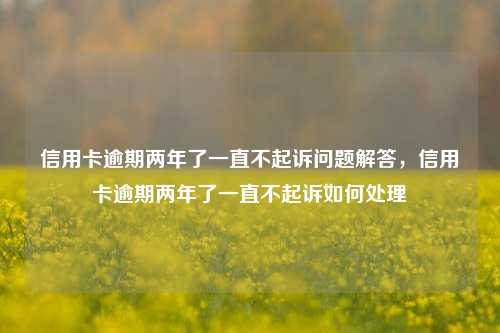 信用卡逾期两年了一直不起诉问题解答，信用卡逾期两年了一直不起诉如何处理